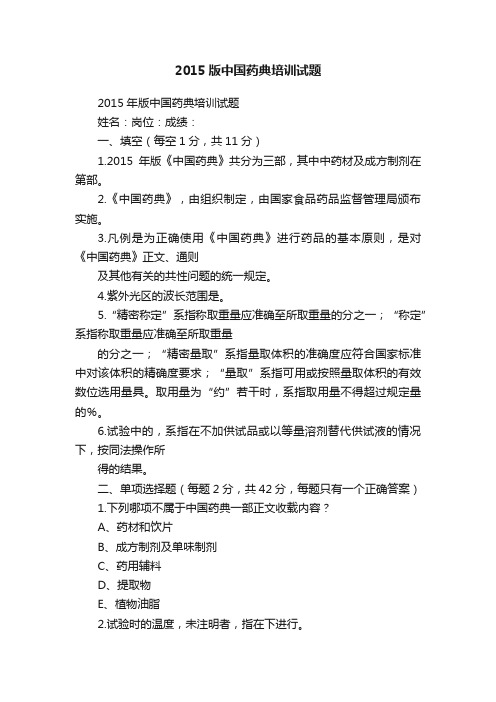 2015 版中国药典培训试题

2015 年版中国药典培训试题

姓名：岗位：成绩：

一、填空（每空 1 分，共 11 分）

1.2015 年版《中国药典》共分为三部，其中中药材及成方制剂在第部。

2.《中国药典》，由组织制定，由国家食品药品监督管理局颁布实施。

3.凡例是为正确使用《中国药典》进行药品的基本原则，是对《中国药典》正文、通则

及其他有关的共性问题的统一规定。

4.紫外光区的波长范围是。

5.“精密称定”系指称取重量应准确至所取重量的分之一；“称定”系指称取重量应准确至所取重量

的分之一；“精密量取”系指量取体积的准确度应符合国家标准中对该体积的精确度要求；“量取”系指可用或按照量取体积的有效数位选用量具。取用量为“约”若干时，系指取用量不得超过规定量的%。

6.试验中的，系指在不加供试品或以等量溶剂替代供试液的情况下，按同法操作所

得的结果。

二、单项选择题（每题 2 分，共 42 分，每题只有一个正确答案）

1.下列哪项不属于中国药典一部正文收载内容？

A、药材和饮片

B、成方制剂及单味制剂

C、药用辅料

D、提取物

E、植物油脂

2.试验时的温度，未注明者，指在下进行。